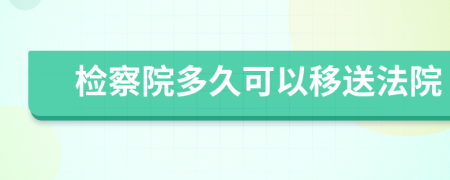 检察院多久可以移送法院